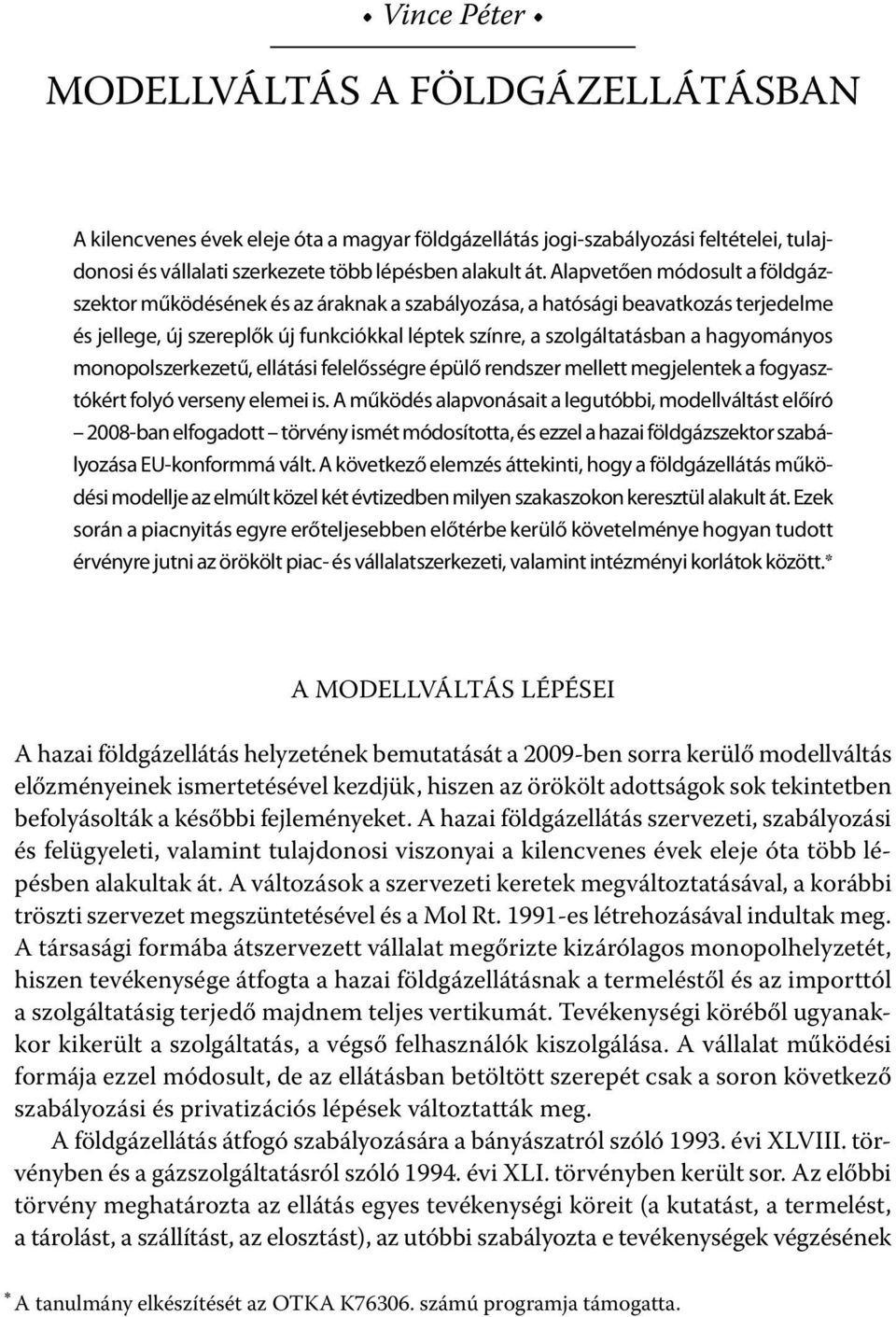 • Vince Péter •

MODELLVÁLTÁS A FÖLDGÁZELLÁTÁSBAN

A kilencvenes évek eleje óta a magyar földgázellátás jogi-szabályozási feltételei, tulajdonosi és vállalati szerkezete több lépésben alakult át. Alapvetően módosult a földgázszektor működésének és az áraknak a szabályozása, a hatósági beavatkozás terjedelme és jellege, új szereplők új funkciókkal léptek színre, a szolgáltatásban a hagyományos monopolszerkezetű, ellátási felelősségre épülő rendszer mellett megjelentek a fogyasztókért folyó verseny elemei is. A működés alapvonásait a legutóbbi, modellváltást előíró – 2008-ban elfogadott – törvény ismét módosította, és ezzel a hazai földgázszektor szabályozása EU-konformmá vált. A következő elemzés áttekinti, hogy a földgázellátás működési modellje az elmúlt közel két évtizedben milyen szakaszokon keresztül alakult át. Ezek során a piacnyitás egyre erőteljesebben előtérbe kerülő követelménye hogyan tudott érvényre jutni az örökölt piac- és vállalatszerkezeti, valamint intézményi korlátok között.*

A MODELLVÁLTÁS LÉPÉSEI

A hazai földgázellátás helyzetének bemutatását a 2009-ben sorra kerülő modellváltás előzményeinek ismertetésével kezdjük, hiszen az örökölt adottságok sok tekintetben befolyásolták a későbbi fejleményeket. A hazai földgázellátás szervezeti, szabályozási és felügyeleti, valamint tulajdonosi viszonyai a kilencvenes évek eleje óta több lépésben alakultak át. A változások a szervezeti keretek megváltoztatásával, a korábbi tröszti szervezet megszüntetésével és a Mol Rt. 1991-es létrehozásával indultak meg. A társasági formába átszervezett vállalat megőrizte kizárólagos monopolhelyzetét, hiszen tevékenysége átfogta a hazai földgázellátásnak a termeléstől és az importtól a szolgáltatásig terjedő majdnem teljes vertikumát. Tevékenységi köréből ugyanakkor kikerült a szolgáltatás, a végső felhasználók kiszolgálása. A vállalat működési formája ezzel módosult, de az ellátásban betöltött szerepét csak a soron következő szabályozási és privatizációs lépések változtatták meg.

A földgázellátás átfogó szabályozására a bányászatról szóló 1993. évi XLVIII. törvényben és a gázszolgáltatásról szóló 1994. évi XLI. törvényben került sor. Az előbbi törvény meghatározta az ellátás egyes tevékenységi köreit (a kutatást, a termelést, a tárolást, a szállítást, az elosztást), az utóbbi szabályozta e tevékenységek végzésének

* A tanulmány elkészítését az OTKA K76306. számú programja támogatta.